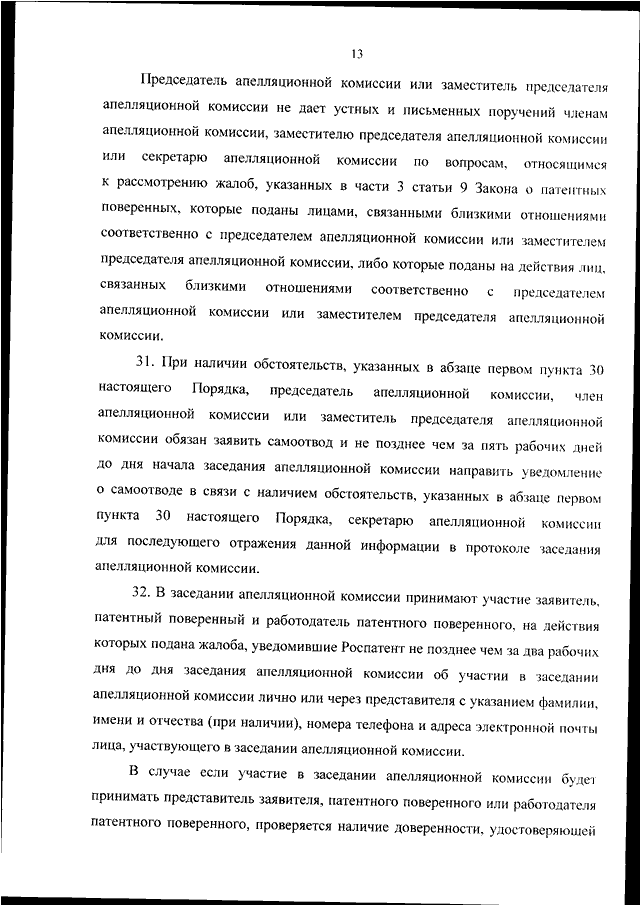 13

Председатель апелляционной комиссии или заместитель председателя апелляционной комиссии не дает устных и письменных поручений членам апелляционной комиссии, заместителю председателя апелляционной комиссии или секретарю апелляционной комиссии по вопросам, относящимся к рассмотрению жалоб, указанных в части 3 статьи 9 Закона о патентных поверенных, которые поданы лицами, связанными близкими отношениями соответственно с председателем апелляционной комиссии или заместителем председателя апелляционной комиссии, либо которые поданы на действия лиц, связанных близкими отношениями соответственно с председателем апелляционной комиссии или заместителем председателя апелляционной комиссии.

31. При наличии обстоятельств, указанных в абзаце первом пункта 30 настоящего Порядка, председатель апелляционной комиссии, член апелляционной комиссии или заместитель председателя апелляционной комиссии обязан заявить самоотвод и не позднее чем за пять рабочих дней до дня начала заседания апелляционной комиссии направить уведомление о самоотводе в связи с наличием обстоятельств, указанных в абзаце первом пункта 30 настоящего Порядка, секретарю апелляционной комиссии для последующего отражения данной информации в протоколе заседания апелляционной комиссии.

32. В заседании апелляционной комиссии принимают участие заявитель, патентный поверенный и работодатель патентного поверенного, на действия которых подана жалоба, уведомившие Роспатент не позднее чем за два рабочих дня до дня заседания апелляционной комиссии об участии в заседании апелляционной комиссии лично или через представителя с указанием фамилии, имени и отчества (при наличии), номера телефона и адреса электронной почты лица, участвующего в заседании апелляционной комиссии.

В случае если участие в заседании апелляционной комиссии будет принимать представитель заявителя, патентного поверенного или работодателя патентного поверенного, проверяется наличие доверенности, удостоверяющей